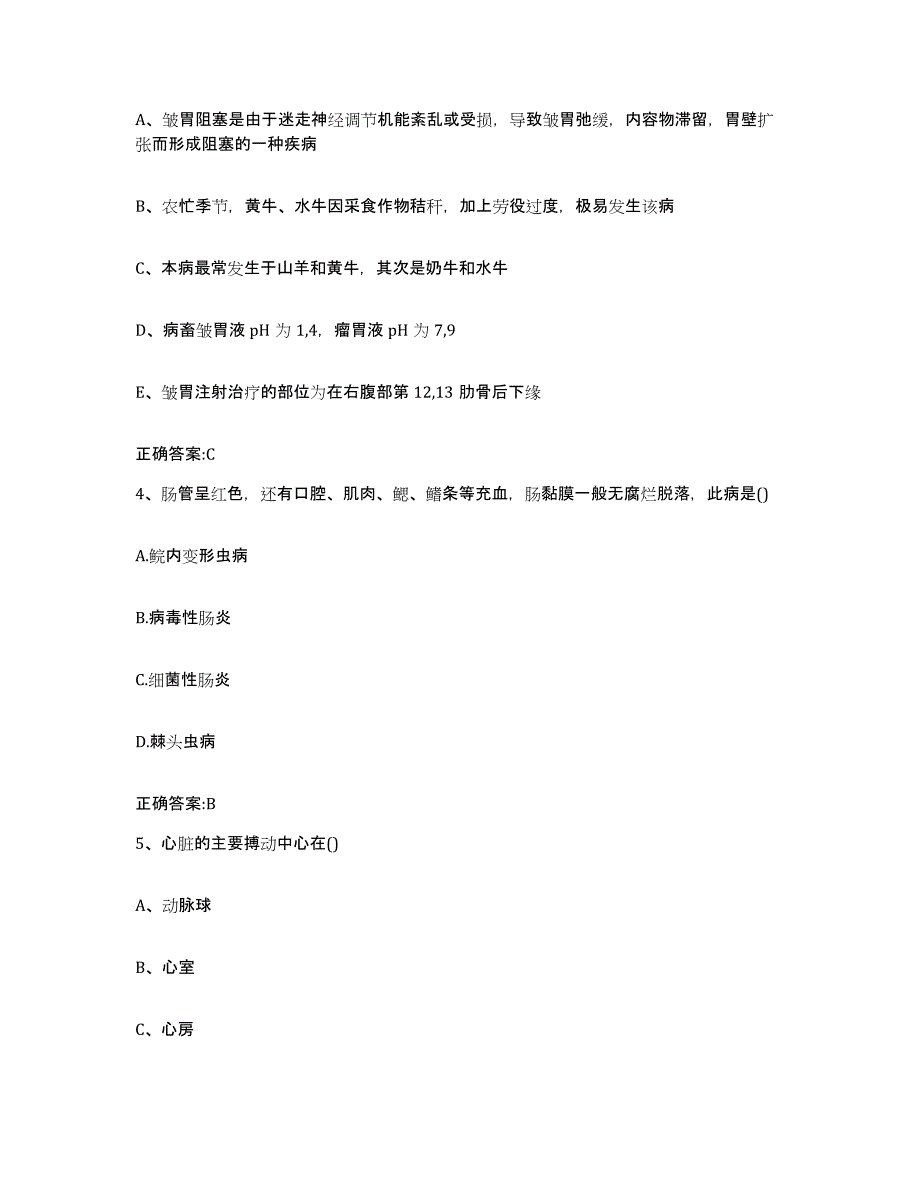 A、皱胃阻塞是由于迷走神经调节机能紊乱或受损，导致皱胃弛缓，内容物滞留，胃壁扩张而形成阻塞的一种疾病

B、农忙季节，黄牛、水牛因采食作物秸秆，加上劳役过度，极易发生该病

C、本病最常发生于山羊和黄牛，其次是奶牛和水牛

D、病畜皱胃液 pH 为 1,4，瘤胃液 pH 为 7,9

E、皱胃注射治疗的部位为在右腹部第 12,13 肋骨后下缘

正确答案:C

4、肠管呈红色，还有口腔、肌肉、鳃、鳍条等充血，肠黏膜一般无腐烂脱落，此病是()

A.鲩内变形虫病

B.病毒性肠炎

C.细菌性肠炎

D.棘头虫病

正确答案:B

5、心脏的主要搏动中心在()

A、动脉球

B、心室

C、心房